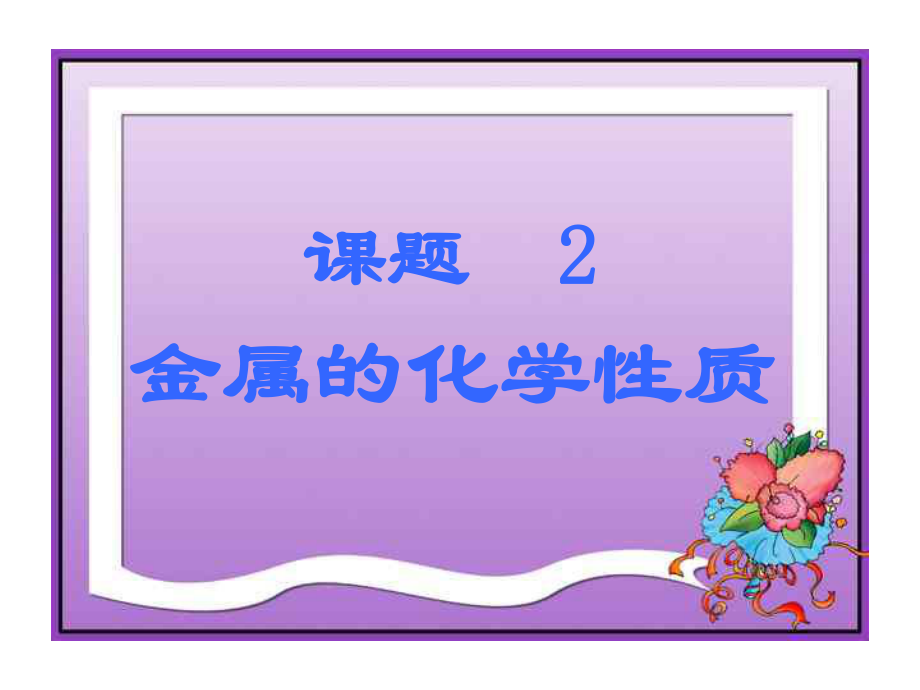 课题　2
金属的化学性质